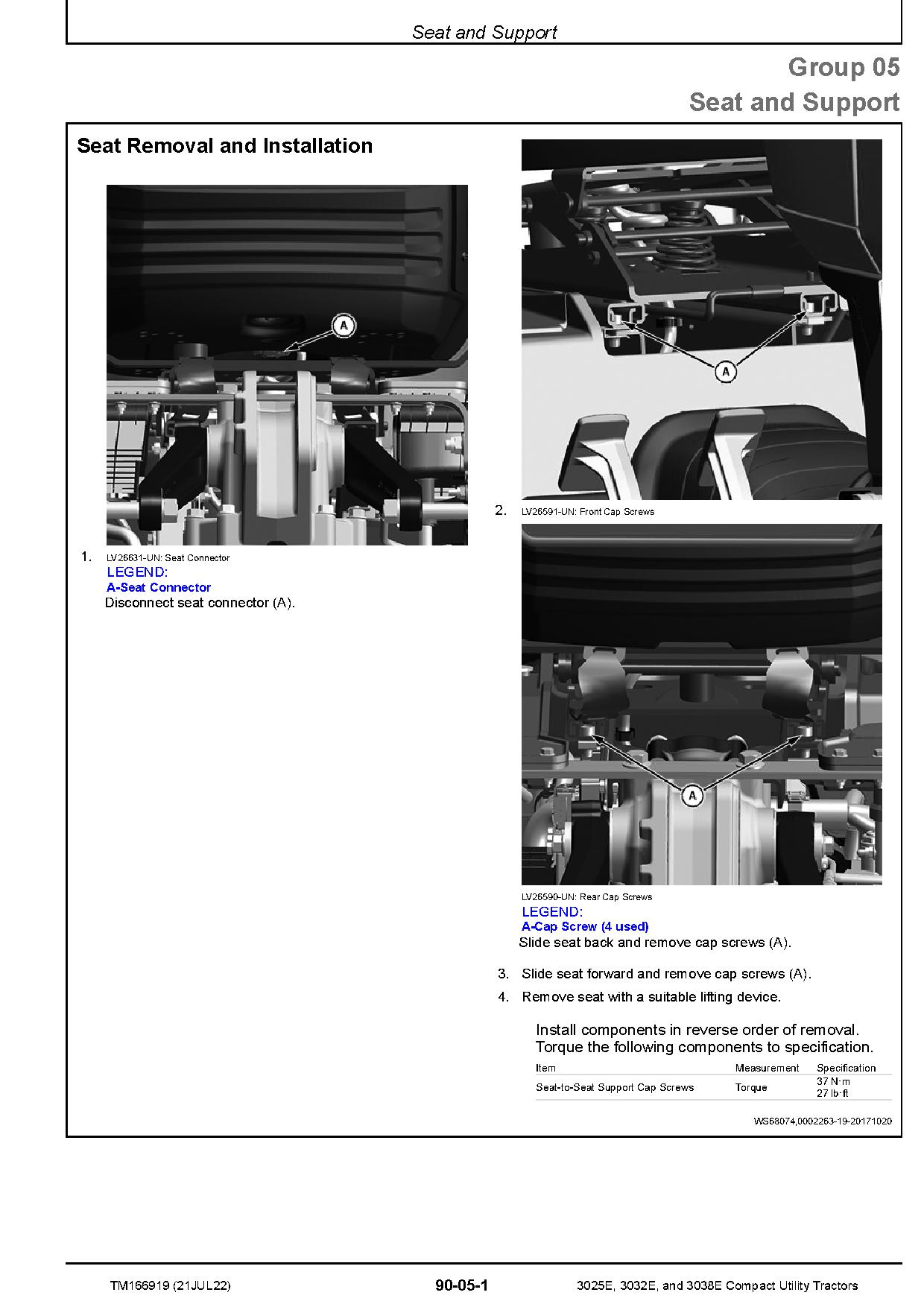 Seat and Support

Group 05
Seat and Support

Seat Removal and Installation

A

1. LV26631-UN: Seat Connector
LEGEND:
A-Seat Connector
Disconnect seat connector (A).

A

2. LV26591-UN: Front Cap Screws

A

LV26590-UN: Rear Cap Screws
LEGEND:
A-Cap Screw (4 used)
Slide seat back and remove cap screws (A).

3. Slide seat forward and remove cap screws (A).

4. Remove seat with a suitable lifting device.

Install components in reverse order of removal. Torque the following components to specification.

| Item | Measurement | Specification |
|---|---|---|
| Seat-to-Seat Support Cap Screws | Torque | 37 N·m 27 lb·ft |

WS68074,0002263-19-20171020

TM166919 (21JUL22) 90-05-1 3025E, 3032E, and 3038E Compact Utility Tractors